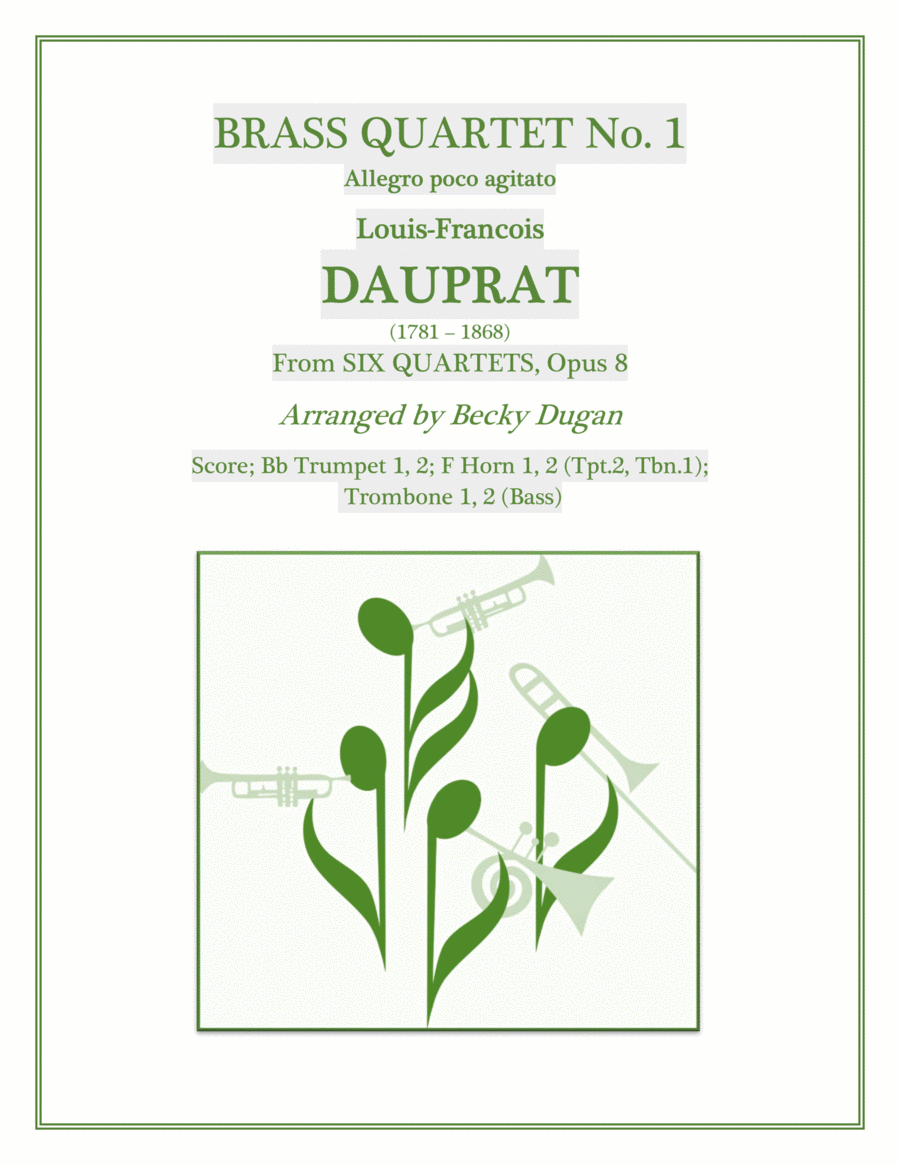 BRASS QUARTET No. 1

Allegro poco agitato

Louis-Francois

DAUPRAT

(1781 – 1868)

From SIX QUARTETS, Opus 8

Arranged by Becky Dugan

Score; Bb Trumpet 1, 2; F Horn 1, 2 (Tpt.2, Tbn.1); Trombone 1, 2 (Bass)